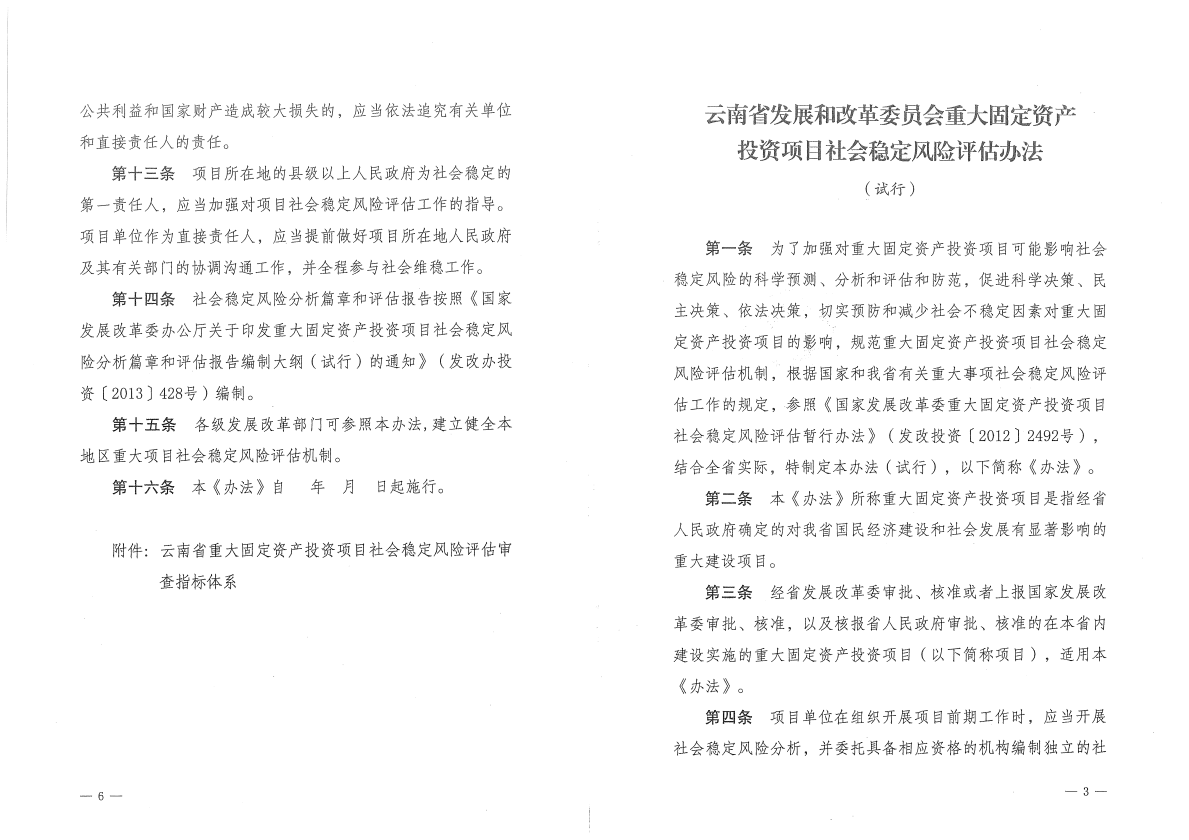 公共利益和国家财产造成较大损失的，应当依法追究有关单位和直接责任人的责任。

第十三条　项目所在地的县级以上人民政府为社会稳定的第一责任人，应当加强对项目社会稳定风险评估工作的指导。项目单位作为直接责任人，应当提前做好项目所在地人民政府及其有关部门的协调沟通工作，并全程参与社会维稳工作。

第十四条　社会稳定风险分析篇章和评估报告按照《国家发展改革委办公厅关于印发重大固定资产投资项目社会稳定风险分析篇章和评估报告编制大纲（试行）的通知》（发改办投资〔2013〕428号）编制。

第十五条　各级发展改革部门可参照本办法，建立健全本地区重大项目社会稳定风险评估机制。

第十六条　本《办法》自　年　月　日起施行。

附件：云南省重大固定资产投资项目社会稳定风险评估审查指标体系

— 6 —

云南省发展和改革委员会重大固定资产投资项目社会稳定风险评估办法

（试行）

第一条　为了加强对重大固定资产投资项目可能影响社会稳定风险的科学预测、分析和评估和防范，促进科学决策、民主决策、依法决策，切实预防和减少社会不稳定因素对重大固定资产投资项目的影响，规范重大固定资产投资项目社会稳定风险评估机制，根据国家和我省有关重大事项社会稳定风险评估工作的规定，参照《国家发展改革委重大固定资产投资项目社会稳定风险评估暂行办法》（发改投资〔2012〕2492号），结合全省实际，特制定本办法（试行），以下简称《办法》。

第二条　本《办法》所称重大固定资产投资项目是指经省人民政府确定的对我省国民经济建设和社会发展有显著影响的重大建设项目。

第三条　经省发展改革委审批、核准或者上报国家发展改革委审批、核准，以及核报省人民政府审批、核准的在本省内建设实施的重大固定资产投资项目（以下简称项目），适用本《办法》。

第四条　项目单位在组织开展项目前期工作时，应当开展社会稳定风险分析，并委托具备相应资格的机构编制独立的社

— 3 —